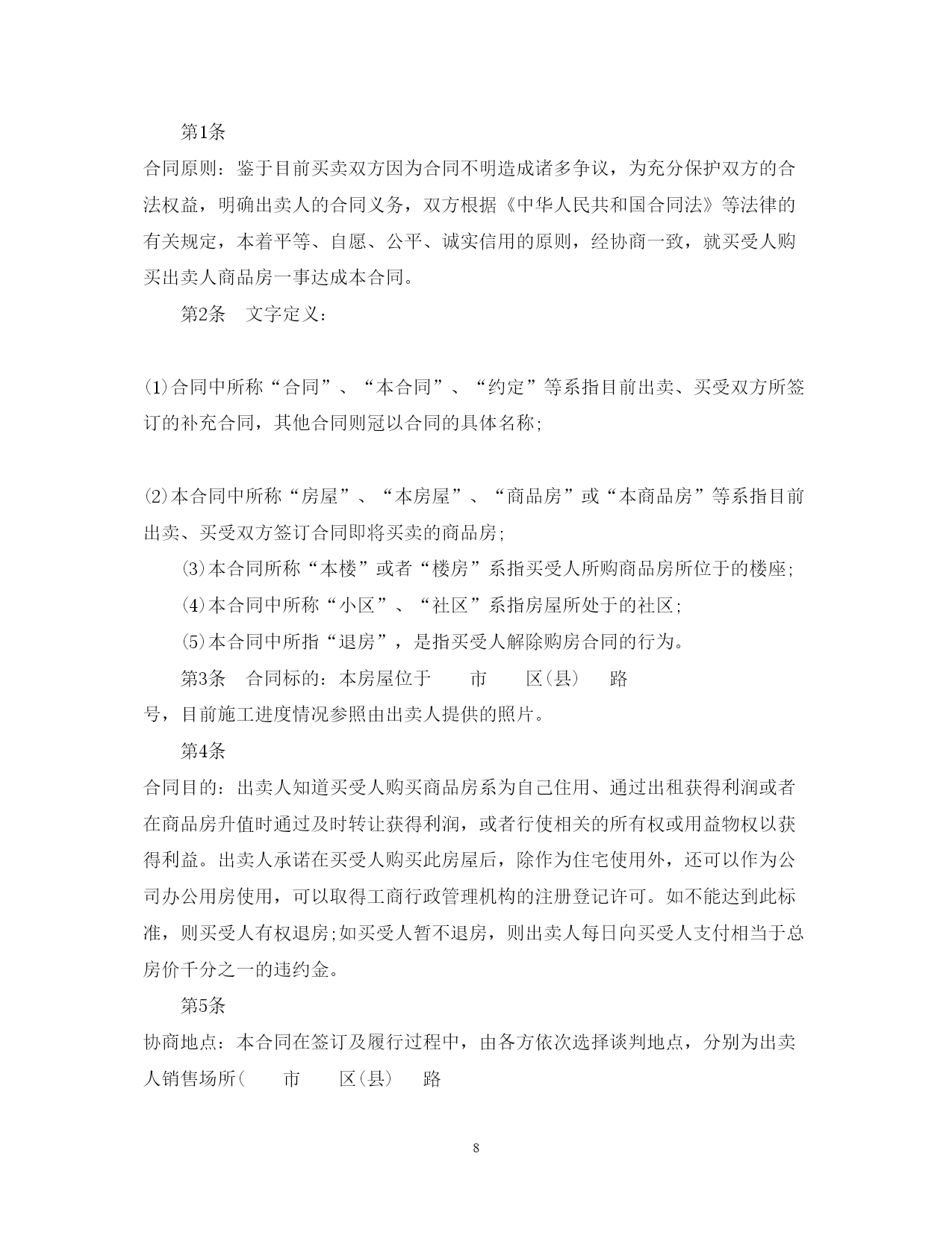 第1条

合同原则：鉴于目前买卖双方因为合同不明造成诸多争议，为充分保护双方的合法权益，明确出卖人的合同义务，双方根据《中华人民共和国合同法》等法律的有关规定，本着平等、自愿、公平、诚实信用的原则，经协商一致，就买受人购买出卖人商品房一事达成本合同。

第2条　文字定义：

(1)合同中所称“合同”、“本合同”、“约定”等系指目前出卖、买受双方所签订的补充合同，其他合同则冠以合同的具体名称;

(2)本合同中所称“房屋”、“本房屋”、“商品房”或“本商品房”等系指目前出卖、买受双方签订合同即将买卖的商品房;

(3)本合同所称“本楼”或者“楼房”系指买受人所购商品房所位于的楼座;

(4)本合同中所称“小区”、“社区”系指房屋所处于的社区;

(5)本合同中所指“退房”，是指买受人解除购房合同的行为。

第3条　合同标的：本房屋位于　　市　　区(县)　　路　　号，目前施工进度情况参照由出卖人提供的照片。

第4条

合同目的：出卖人知道买受人购买商品房系为自己住用、通过出租获得利润或者在商品房升值时通过及时转让获得利润，或者行使相关的所有权或用益物权以获得利益。出卖人承诺在买受人购买此房屋后，除作为住宅使用外，还可以作为公司办公用房使用，可以取得工商行政管理机构的注册登记许可。如不能达到此标准，则买受人有权退房;如买受人暂不退房，则出卖人每日向买受人支付相当于总房价千分之一的违约金。

第5条

协商地点：本合同在签订及履行过程中，由各方依次选择谈判地点，分别为出卖人销售场所(　　市　　区(县)　　路

8